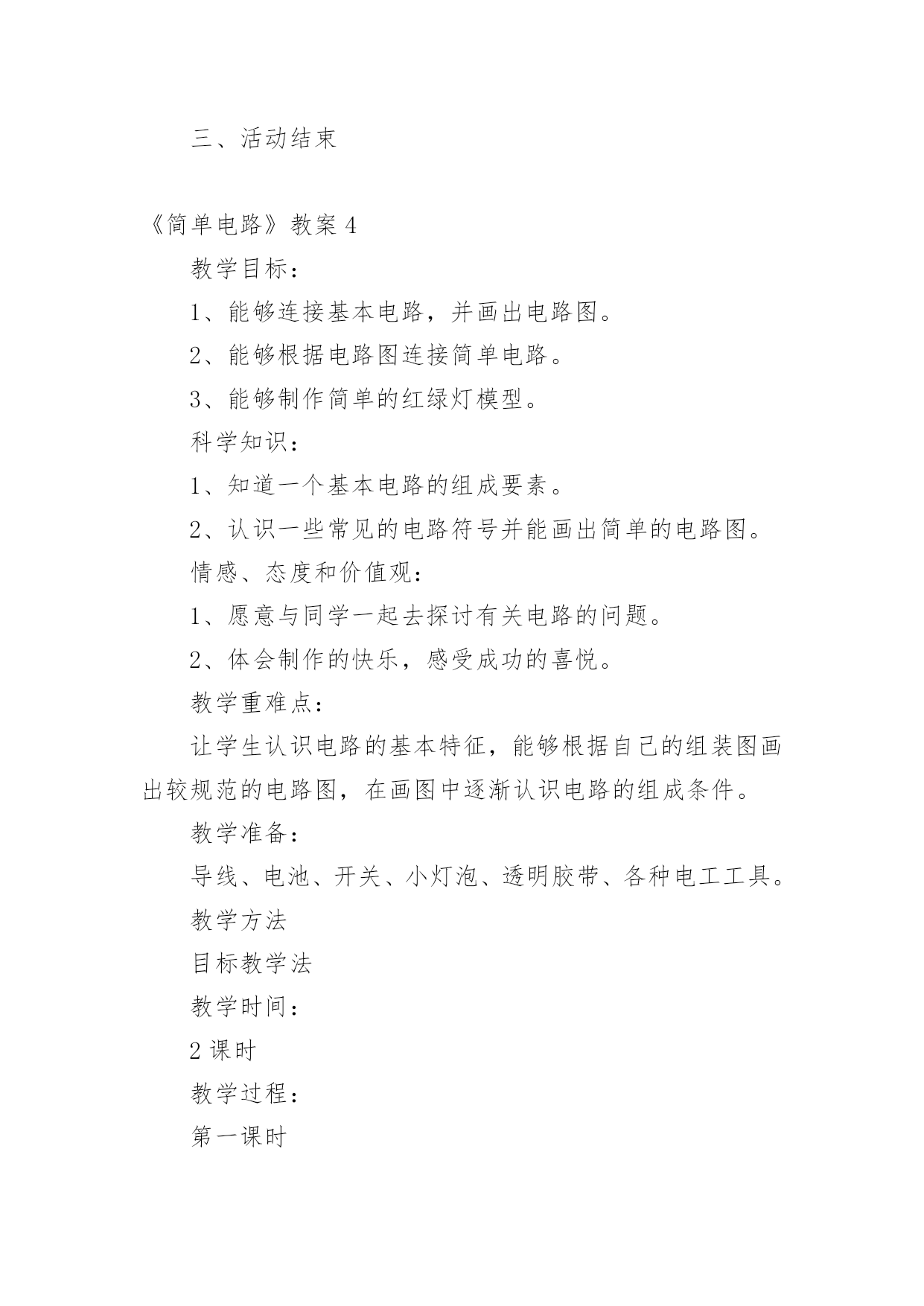 三、活动结束

《简单电路》教案 4

教学目标：

1、能够连接基本电路，并画出电路图。

2、能够根据电路图连接简单电路。

3、能够制作简单的红绿灯模型。

科学知识：

1、知道一个基本电路的组成要素。

2、认识一些常见的电路符号并能画出简单的电路图。

情感、态度和价值观：

1、愿意与同学一起去探讨有关电路的问题。

2、体会制作的快乐，感受成功的喜悦。

教学重难点：

让学生认识电路的基本特征，能够根据自己的组装图画出较规范的电路图，在画图中逐渐认识电路的组成条件。

教学准备：

导线、电池、开关、小灯泡、透明胶带、各种电工工具。

教学方法

目标教学法

教学时间：

2 课时

教学过程：

第一课时